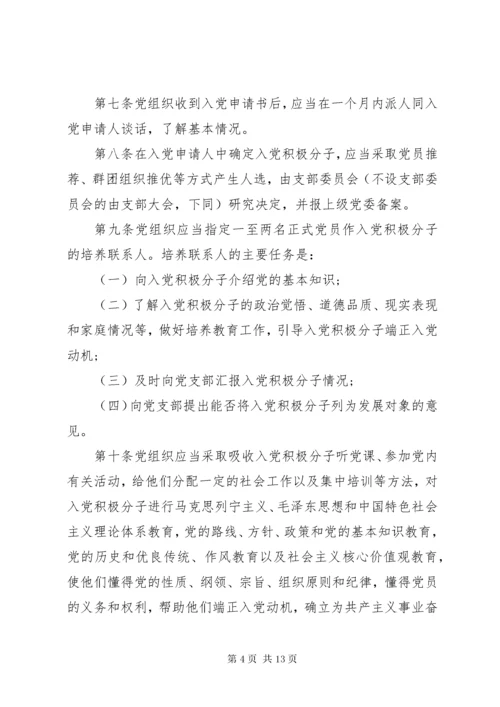 第七条党组织收到入党申请书后，应当在一个月内派人同入党申请人谈话，了解基本情况。

第八条在入党申请人中确定入党积极分子，应当采取党员推荐、群团组织推优等方式产生人选，由支部委员会（不设支部委员会的由支部大会，下同）研究决定，并报上级党委备案。

第九条党组织应当指定一至两名正式党员作入党积极分子的培养联系人。培养联系人的主要任务是：

（一）向入党积极分子介绍党的基本知识；

（二）了解入党积极分子的政治觉悟、道德品质、现实表现和家庭情况等，做好培养教育工作，引导入党积极分子端正入党动机；

（三）及时向党支部汇报入党积极分子情况；

（四）向党支部提出能否将入党积极分子列为发展对象的意见。

第十条党组织应当采取吸收入党积极分子听党课、参加党内有关活动，给他们分配一定的社会工作以及集中培训等方法，对入党积极分子进行马克思列宁主义、毛泽东思想和中国特色社会主义理论体系教育，党的路线、方针、政策和党的基本知识教育，党的历史和优良传统、作风教育以及社会主义核心价值观教育，使他们懂得党的性质、纲领、宗旨、组织原则和纪律，懂得党员的义务和权利，帮助他们端正入党动机，确立为共产主义事业奋

第 4 页 共 13 页